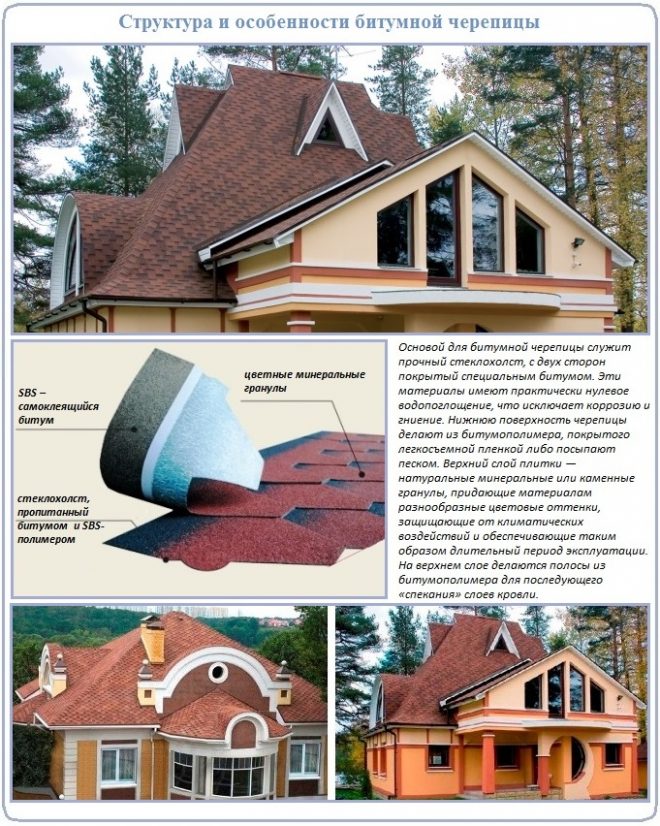 Структура и особенности битумной черепицы

SBS – самоклеящийся битум

цветные минеральные гранулы

стеклохолст, пропитанный битумом и SBS-полимером

Основой для битумной черепицы служит прочный стеклохолст, с двух сторон покрытый специальным битумом. Эти материалы имеют практически нулевое водопоглощение, что исключает коррозию и гниение. Нижнюю поверхность черепицы делают из битумополимера, покрытого легкосъемной пленкой либо посыпают песком. Верхний слой плитки — натуральные минеральные или каменные гранулы, придающие материалам разнообразные цветовые оттенки, защищающие от климатических воздействий и обеспечивающие таким образом длительный период эксплуатации. На верхнем слое делаются полосы из битумополимера для последующего «спекания» слоев кровли.